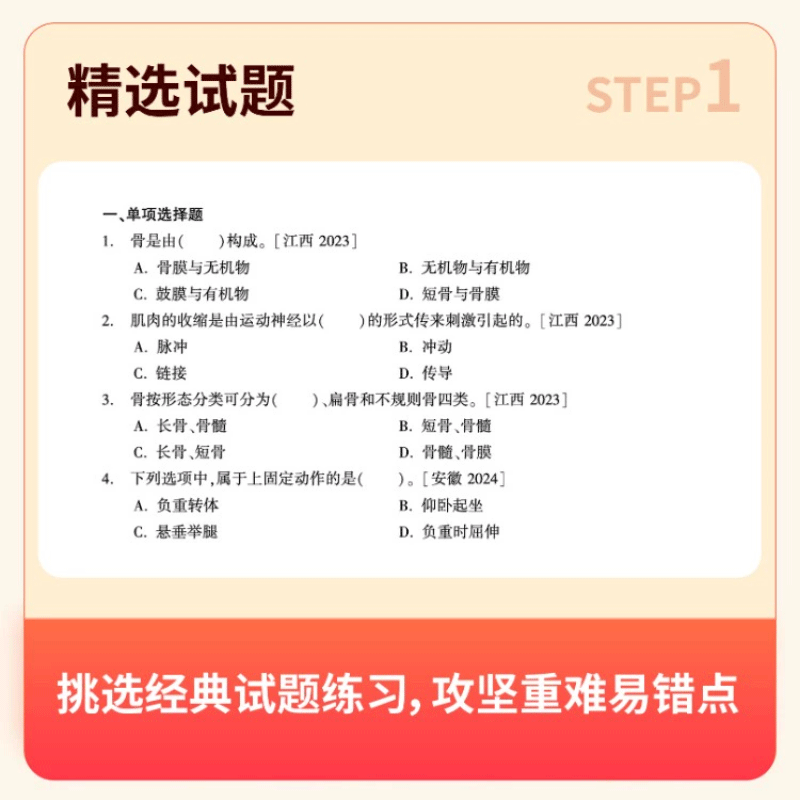 精选试题

STEP1

一、单项选择题

1. 骨是由(　　)构成。[江西 2023]

A. 骨膜与无机物　　B. 无机物与有机物

C. 鼓膜与有机物　　D. 短骨与骨膜

2. 肌肉的收缩是由运动神经以(　　)的形式传来刺激引起的。[江西 2023]

A. 脉冲　　B. 冲动

C. 链接　　D. 传导

3. 骨按形态分类可分为(　　)、扁骨和不规则骨四类。[江西 2023]

A. 长骨、骨髓　　B. 短骨、骨髓

C. 长骨、短骨　　D. 骨髓、骨膜

4. 下列选项中,属于上固定动作的是(　　)。[安徽 2024]

A. 负重转体　　B. 仰卧起坐

C. 悬垂举腿　　D. 负重时屈伸

挑选经典试题练习,攻坚重难易错点